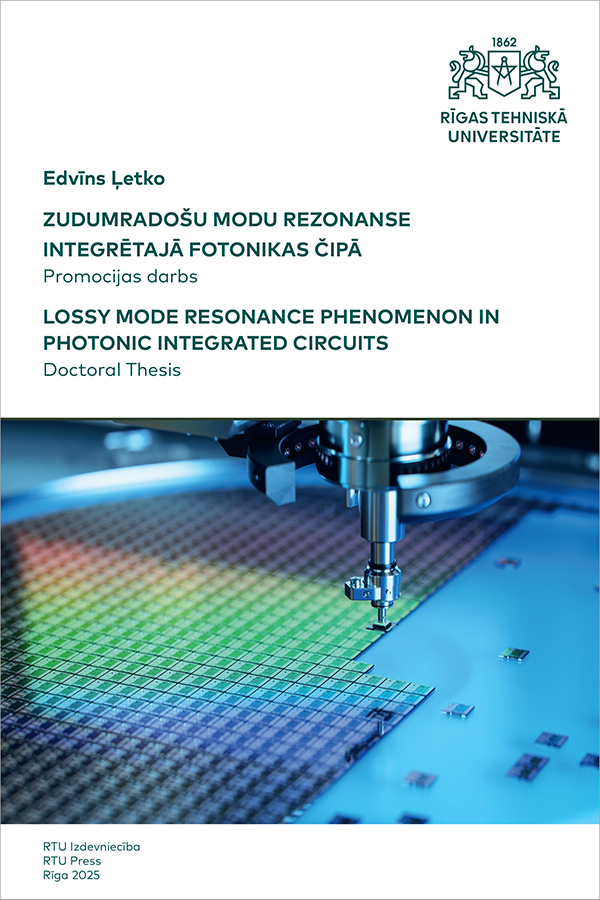 1862

RĪGAS TEHNISKĀ UNIVERSITĀTE

Edvīns Ļetko

ZUDUMRADOŠU MODU REZONANSE INTEGRĒTAJĀ FOTONIKAS ČIPĀ

Promocijas darbs

LOSSY MODE RESONANCE PHENOMENON IN PHOTONIC INTEGRATED CIRCUITS

Doctoral Thesis

RTU Izdevniecība
RTU Press
Rīga 2025